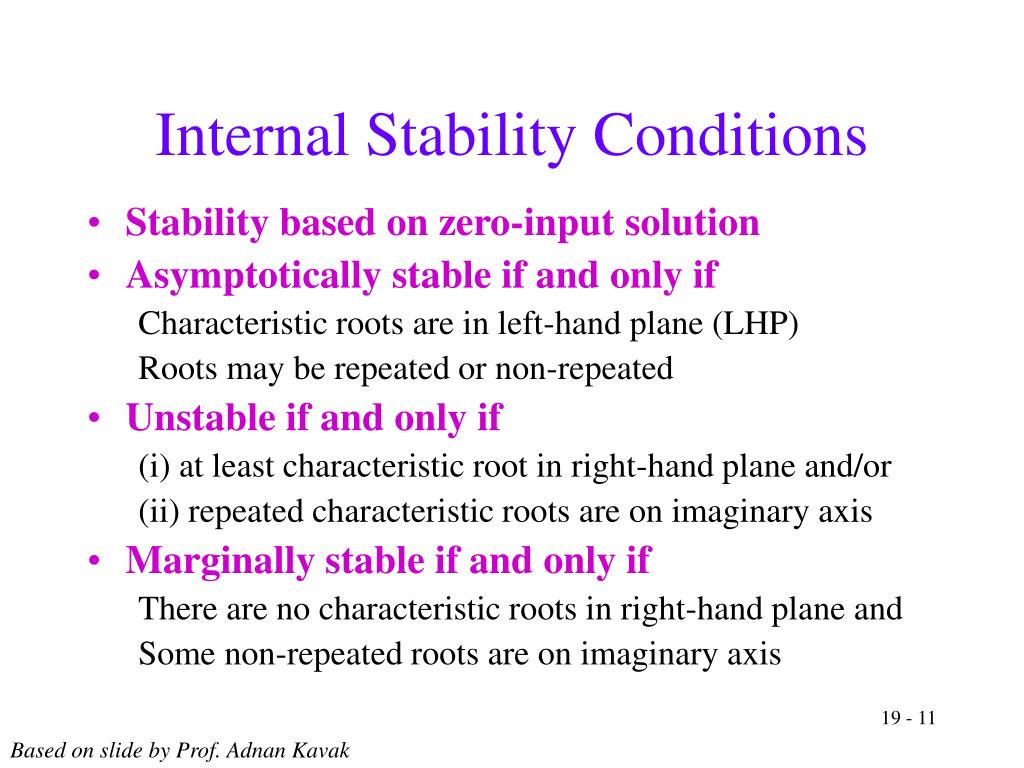 Internal Stability Conditions

• Stability based on zero-input solution
• Asymptotically stable if and only if
Characteristic roots are in left-hand plane (LHP)
Roots may be repeated or non-repeated
• Unstable if and only if
(i) at least characteristic root in right-hand plane and/or
(ii) repeated characteristic roots are on imaginary axis
• Marginally stable if and only if
There are no characteristic roots in right-hand plane and
Some non-repeated roots are on imaginary axis

19 - 11

Based on slide by Prof. Adnan Kavak